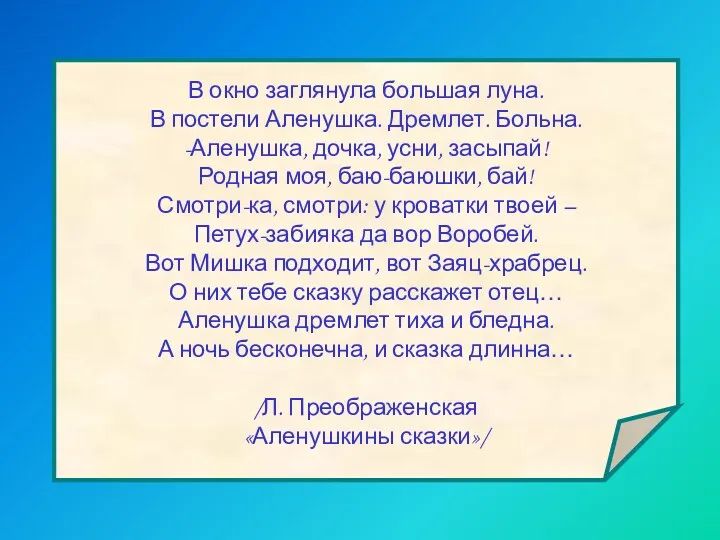 В окно заглянула большая луна.
В постели Аленушка. Дремлет. Больна.
-Аленушка, дочка, усни, засыпай!
Родная моя, баю-баюшки, бай!
Смотри-ка, смотри: у кроватки твоей –
Петух-забияка да вор Воробей.
Вот Мишка подходит, вот Заяц-храбрец.
О них тебе сказку расскажет отец…
Аленушка дремлет тиха и бледна.
А ночь бесконечна, и сказка длинна…

/Л. Преображенская
«Аленушкины сказки»/